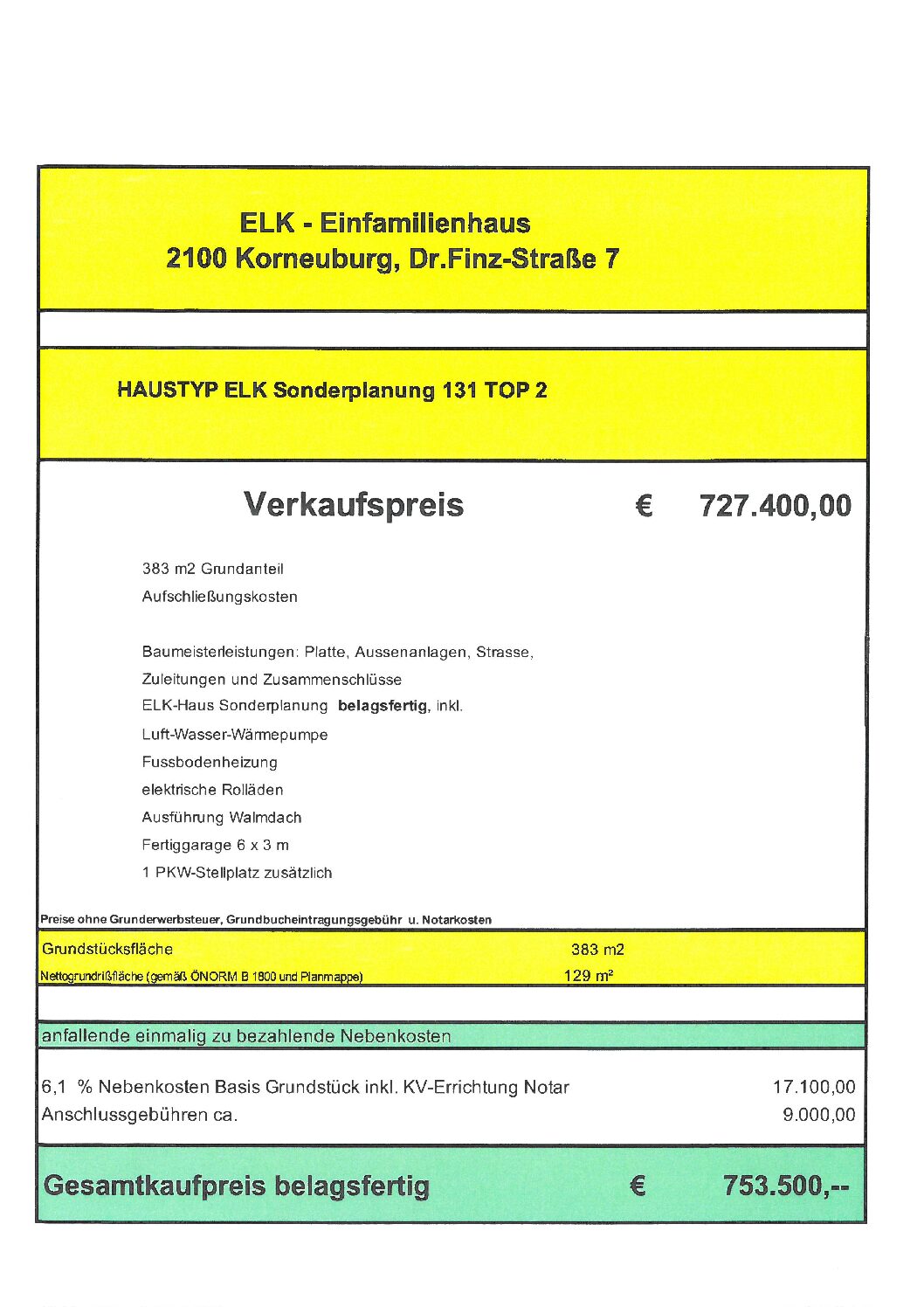 ELK - Einfamilienhaus
2100 Korneuburg, Dr.Finz-Straße 7

HAUSTYP ELK Sonderplanung 131 TOP 2

Verkaufspreis € 727.400,00

383 m2 Grundanteil
Aufschließungskosten

Baumeisterleistungen: Platte, Aussenanlagen, Strasse,
Zuleitungen und Zusammenschlüsse
ELK-Haus Sonderplanung belagsfertig, inkl.
Luft-Wasser-Wärmepumpe
Fussbodenheizung
elektrische Rolläden
Ausführung Walmdach
Fertiggarage 6 x 3 m
1 PKW-Stellplatz zusätzlich

Preise ohne Grunderwerbsteuer, Grundbucheintragungsgebühr u. Notarkosten

Grundstücksfläche 383 m2
Nettogrundrißfläche (gemäß ÖNORM B 1800 und Planmappe) 129 m²

anfallende einmalig zu bezahlende Nebenkosten

6,1 % Nebenkosten Basis Grundstück inkl. KV-Errichtung Notar 17.100,00
Anschlussgebühren ca. 9.000,00

Gesamtkaufpreis belagsfertig € 753.500,--